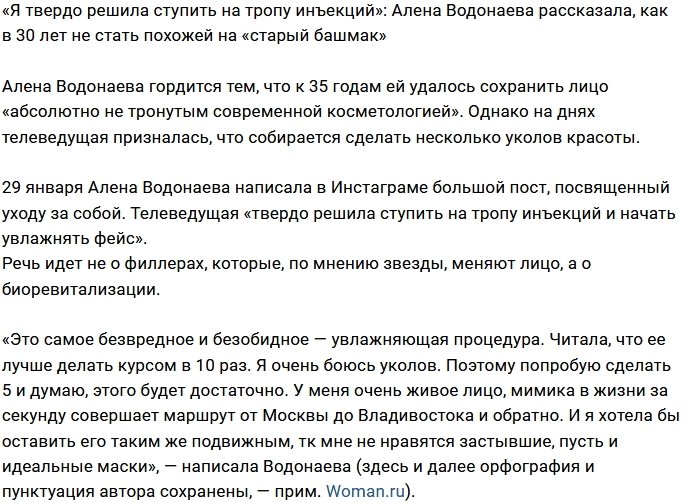 «Я твердо решила ступить на тропу инъекций»: Алена Водонаева рассказала, как в 30 лет не стать похожей на «старый башмак»

Алена Водонаева гордится тем, что к 35 годам ей удалось сохранить лицо «абсолютно не тронутым современной косметологией». Однако на днях телеведущая призналась, что собирается сделать несколько уколов красоты.

29 января Алена Водонаева написала в Инстаграме большой пост, посвященный уходу за собой. Телеведущая «твердо решила ступить на тропу инъекций и начать увлажнять фейс».
Речь идет не о филлерах, которые, по мнению звезды, меняют лицо, а о биоревитализации.

«Это самое безвредное и безобидное — увлажняющая процедура. Читала, что ее лучше делать курсом в 10 раз. Я очень боюсь уколов. Поэтому попробую сделать 5 и думаю, этого будет достаточно. У меня очень живое лицо, мимика в жизни за секунду совершает маршрут от Москвы до Владивостока и обратно. И я хотела бы оставить его таким же подвижным, тк мне не нравятся застывшие, пусть и идеальные маски», — написала Водонаева (здесь и далее орфография и пунктуация автора сохранены, — прим. Woman.ru).